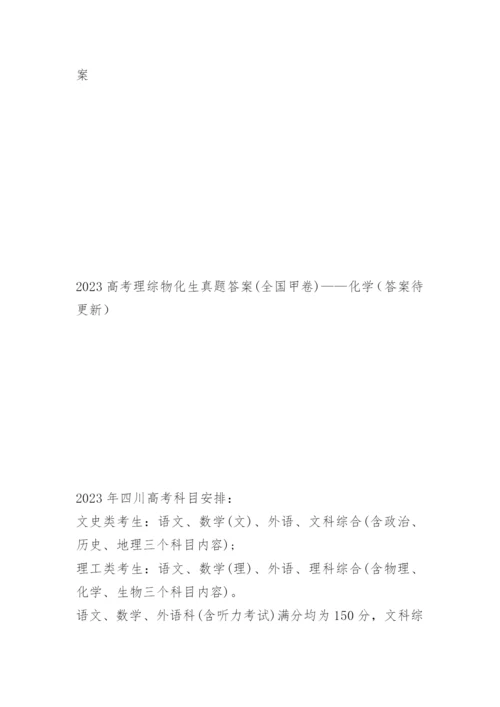 案

2023高考理综物化生真题答案(全国甲卷)——化学(答案待更新)

2023年四川高考科目安排：
文史类考生：语文、数学(文)、外语、文科综合(含政治、历史、地理三个科目内容)；
理工类考生：语文、数学(理)、外语、理科综合(含物理、化学、生物三个科目内容)。
语文、数学、外语科(含听力考试)满分均为150分，文科综